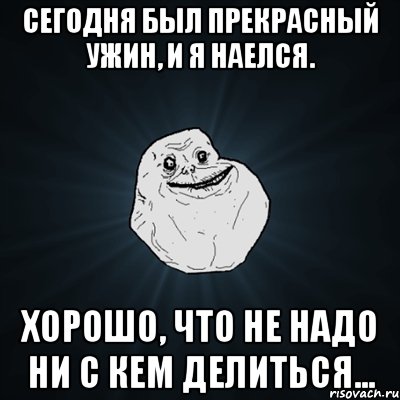 СЕГОДНЯ БЫЛ ПРЕКРАСНЫЙ УЖИН, И Я НАЕЛСЯ.

ХОРОШО, ЧТО НЕ НАДО НИ С КЕМ ДЕЛИТЬСЯ...

risovach.ru